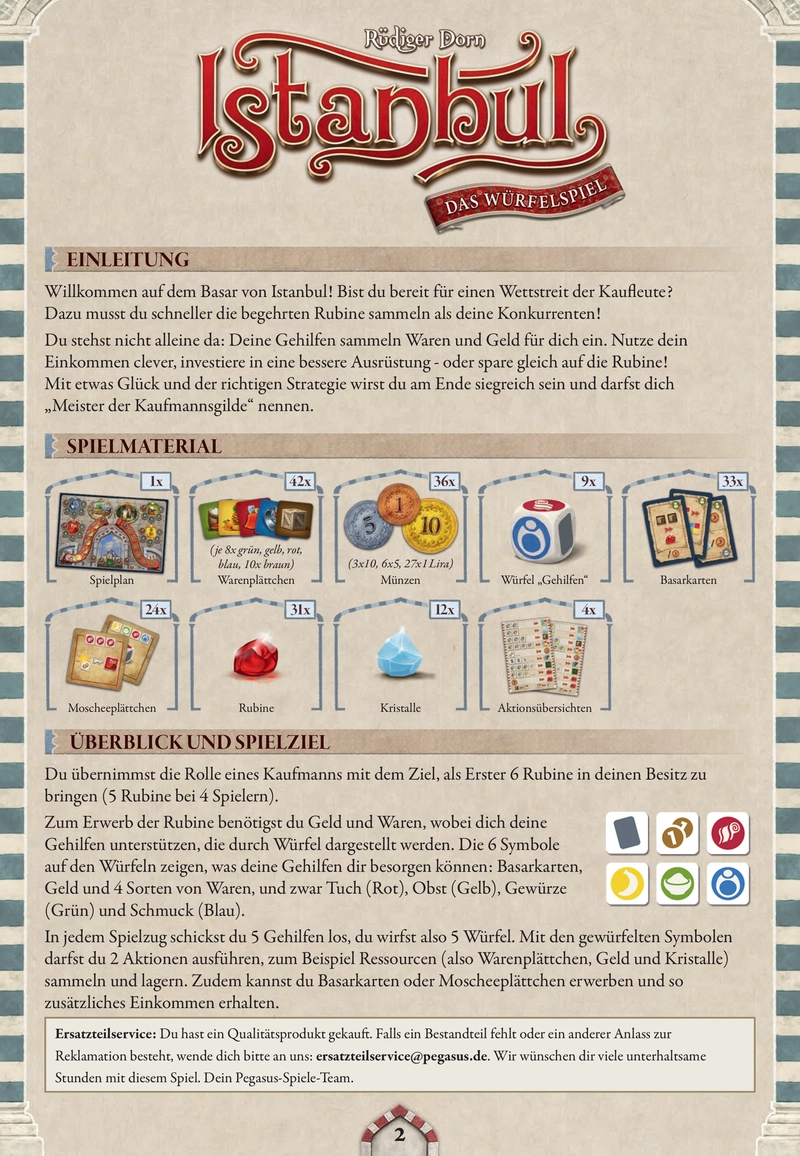 Rüdiger Dorn

Istanbul

DAS WÜRFELSPIEL

EINLEITUNG

Willkommen auf dem Basar von Istanbul! Bist du bereit für einen Wettstreit der Kaufleute? Dazu musst du schneller die begehrten Rubine sammeln als deine Konkurrenten!

Du stehst nicht alleine da: Deine Gehilfen sammeln Waren und Geld für dich ein. Nutze dein Einkommen clever, investiere in eine bessere Ausrüstung - oder spare gleich auf die Rubine! Mit etwas Glück und der richtigen Strategie wirst du am Ende siegreich sein und darfst dich „Meister der Kaufmannsgilde“ nennen.

SPIELMATERIAL

1x
Spielplan

42x
(je 8x grün, gelb, rot, blau, 10x braun)
Warenplättchen

36x
5 1 10
(3x10, 6x5, 27x1 Lira)
Münzen

9x
Würfel „Gehilfen“

33x
Basarkarten

24x
Moscheeplättchen

31x
Rubine

12x
Kristalle

4x
Aktionsübersichten

ÜBERBLICK UND SPIELZIEL

Du übernimmst die Rolle eines Kaufmanns mit dem Ziel, als Erster 6 Rubine in deinen Besitz zu bringen (5 Rubine bei 4 Spielern).

Zum Erwerb der Rubine benötigst du Geld und Waren, wobei dich deine Gehilfen unterstützen, die durch Würfel dargestellt werden. Die 6 Symbole auf den Würfeln zeigen, was deine Gehilfen dir besorgen können: Basarkarten, Geld und 4 Sorten von Waren, und zwar Tuch (Rot), Obst (Gelb), Gewürze (Grün) und Schmuck (Blau).

In jedem Spielzug schickst du 5 Gehilfen los, du wirfst also 5 Würfel. Mit den gewürfelten Symbolen darfst du 2 Aktionen ausführen, zum Beispiel Ressourcen (also Warenplättchen, Geld und Kristalle) sammeln und lagern. Zudem kannst du Basarkarten oder Moscheeplättchen erwerben und so zusätzliches Einkommen erhalten.

Ersatzteilservice: Du hast ein Qualitätsprodukt gekauft. Falls ein Bestandteil fehlt oder ein anderer Anlass zur Reklamation besteht, wende dich bitte an uns: ersatzteilservice@pegasus.de. Wir wünschen dir viele unterhaltsame Stunden mit diesem Spiel. Dein Pegasus-Spiele-Team.

2